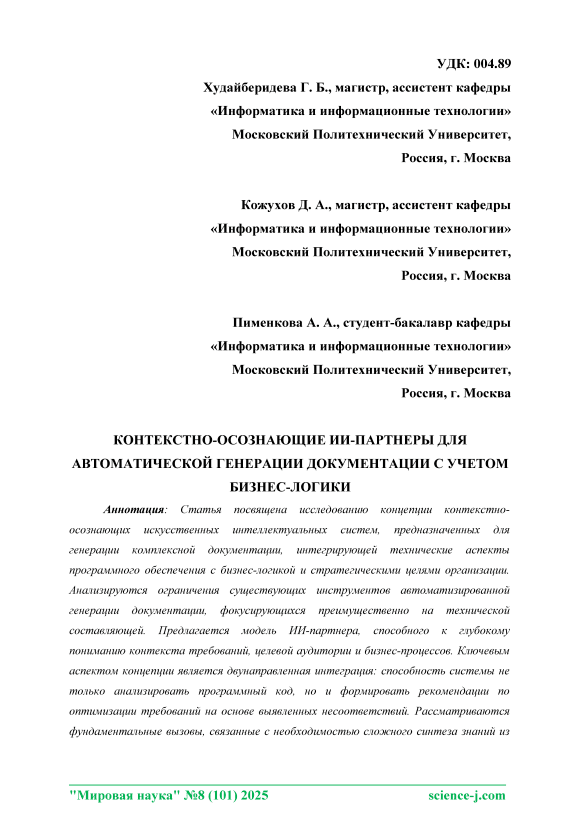 УДК: 004.89

Худайберидева Г. Б., магистр, ассистент кафедры «Информатика и информационные технологии» Московский Политехнический Университет, Россия, г. Москва

Кожухов Д. А., магистр, ассистент кафедры «Информатика и информационные технологии» Московский Политехнический Университет, Россия, г. Москва

Пименкова А. А., студент-бакалавр кафедры «Информатика и информационные технологии» Московский Политехнический Университет, Россия, г. Москва

КОНТЕКСТНО-ОСОЗНАЮЩИЕ ИИ-ПАРТНЕРЫ ДЛЯ АВТОМАТИЧЕСКОЙ ГЕНЕРАЦИИ ДОКУМЕНТАЦИИ С УЧЕТОМ БИЗНЕС-ЛОГИКИ

Аннотация: Статья посвящена исследованию концепции контекстно-осознающих искусственных интеллектуальных систем, предназначенных для генерации комплексной документации, интегрирующей технические аспекты программного обеспечения с бизнес-логикой и стратегическими целями организации. Анализируются ограничения существующих инструментов автоматизированной генерации документации, фокусирующихся преимущественно на технической составляющей. Предлагается модель ИИ-партнера, способного к глубокому пониманию контекста требований, целевой аудитории и бизнес-процессов. Ключевым аспектом концепции является двунаправленная интеграция: способность системы не только анализировать программный код, но и формировать рекомендации по оптимизации требований на основе выявленных несоответствий. Рассматриваются фундаментальные вызовы, связанные с необходимостью сложного синтеза знаний из

"Мировая наука" №8 (101) 2025 science-j.com